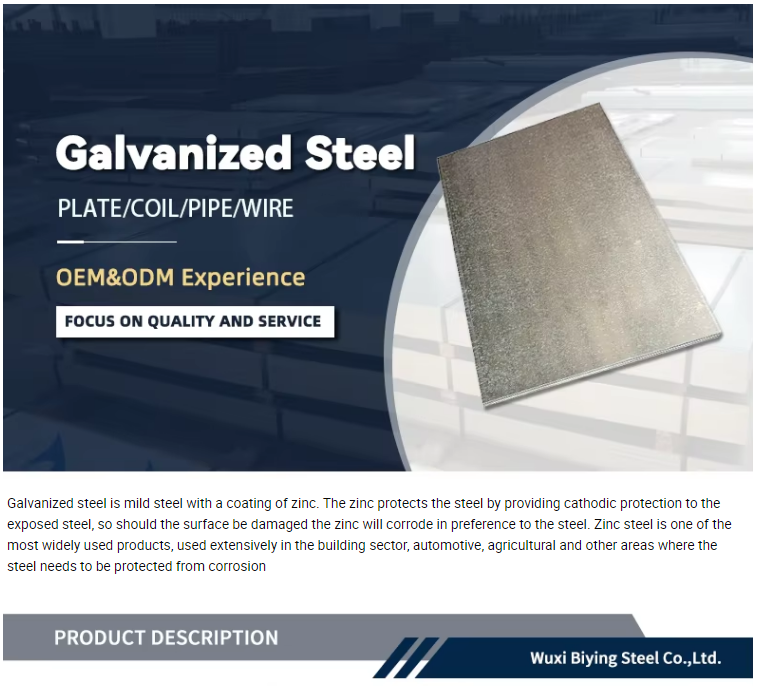 Galvanized Steel

PLATE/COIL/PIPE/WIRE

OEM&ODM Experience

FOCUS ON QUALITY AND SERVICE

Galvanized steel is mild steel with a coating of zinc. The zinc protects the steel by providing cathodic protection to the exposed steel, so should the surface be damaged the zinc will corrode in preference to the steel. Zinc steel is one of the most widely used products, used extensively in the building sector, automotive, agricultural and other areas where the steel needs to be protected from corrosion

PRODUCT DESCRIPTION

Wuxi Biying Steel Co.,Ltd.